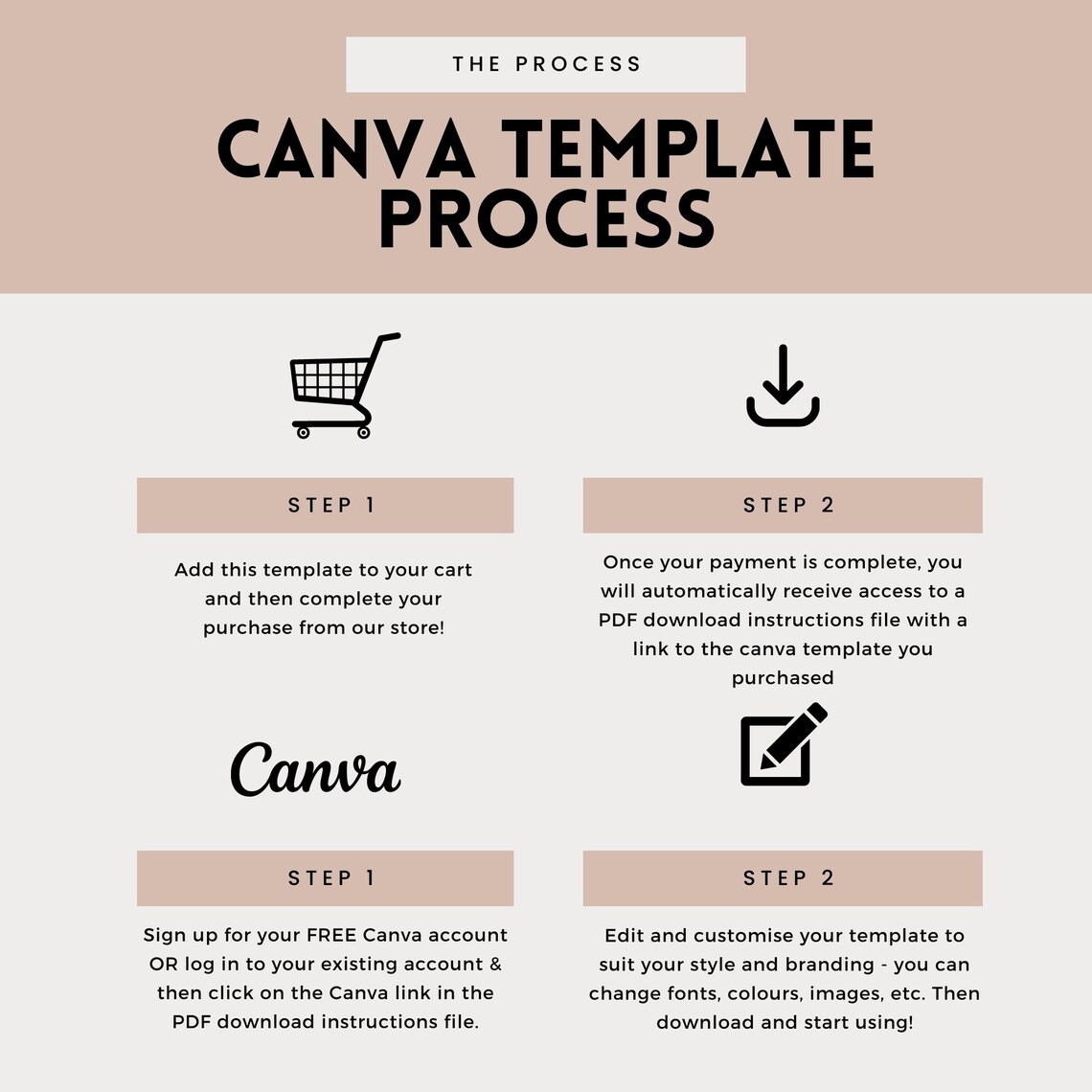 THE PROCESS

CANVA TEMPLATE PROCESS

STEP 1

Add this template to your cart and then complete your purchase from our store!

STEP 2

Once your payment is complete, you will automatically receive access to a PDF download instructions file with a link to the canva template you purchased

Canva

STEP 1

Sign up for your FREE Canva account OR log in to your existing account & then click on the Canva link in the PDF download instructions file.

STEP 2

Edit and customise your template to suit your style and branding - you can change fonts, colours, images, etc. Then download and start using!